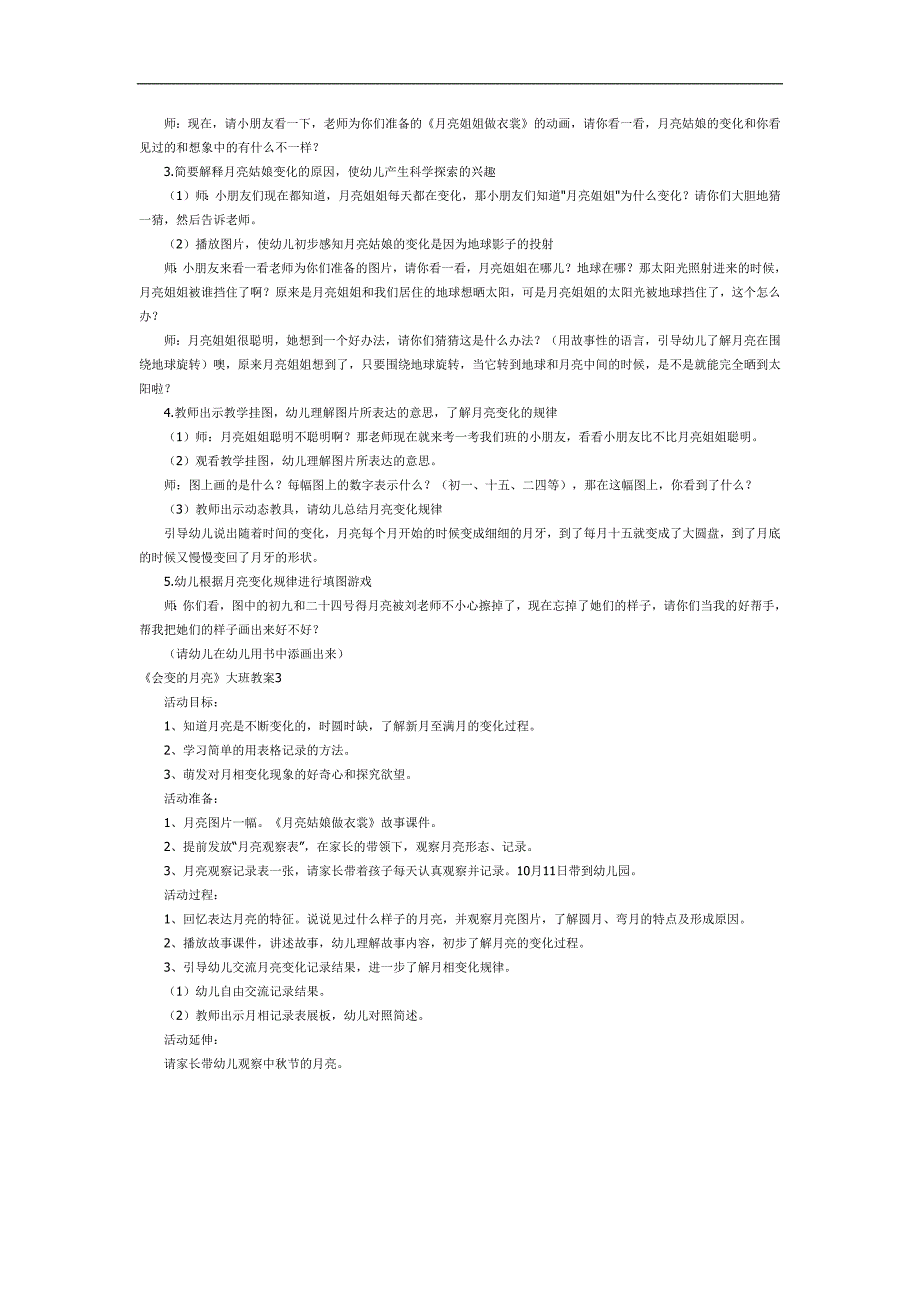 师：现在，请小朋友看一下，老师为你们准备的《月亮姐姐做衣裳》的动画，请你看一看，月亮姑娘的变化和你看见过的和想象中的有什么不一样？

3.简要解释月亮姑娘变化的原因，使幼儿产生科学探索的兴趣

（1）师：小朋友们现在都知道，月亮姐姐每天都在变化，那小朋友们知道"月亮姐姐"为什么变化？请你们大胆地猜一猜，然后告诉老师。

（2）播放图片，使幼儿初步感知月亮姑娘的变化是因为地球影子的投射

师：小朋友来看一看老师为你们准备的图片，请你看一看，月亮姐姐在哪儿？地球在哪？那太阳光照射进来的时候，月亮姐姐被谁挡住了啊？原来是月亮姐姐和我们居住的地球想晒太阳，可是月亮姐姐的太阳光被地球挡住了，这个怎么办？

师：月亮姐姐很聪明，她想到一个好办法，请你们猜猜这是什么办法？（用故事性的语言，引导幼儿了解月亮在围绕地球旋转）噢，原来月亮姐姐想到了，只要围绕地球旋转，当它转到地球和月亮中间的时候，是不是就能完全晒到太阳啦？

4.教师出示教学挂图，幼儿理解图片所表达的意思，了解月亮变化的规律

（1）师：月亮姐姐聪明不聪明啊？那老师现在就来考一考我们班的小朋友，看看小朋友比不比月亮姐姐聪明。

（2）观看教学挂图，幼儿理解图片所表达的意思。

师：图上画的是什么？每幅图上的数字表示什么？（初一、十五、二四等），那在这幅图上，你看到了什么？

（3）教师出示动态教具，请幼儿总结月亮变化规律

引导幼儿说出随着时间的变化，月亮每个月开始的时候变成细细的月牙，到了每月十五就变成了大圆盘，到了月底的时候又慢慢变回了月牙的形状。

5.幼儿根据月亮变化规律进行填图游戏

师：你们看，图中的初九和二十四号得月亮被刘老师不小心擦掉了，现在忘掉了她们的样子，请你们当我的好帮手，帮我把她们的样子画出来好不好？

（请幼儿在幼儿用书中添画出来）

《会变的月亮》大班教案3

活动目标：

1、知道月亮是不断变化的，时圆时缺，了解新月至满月的变化过程。

2、学习简单的用表格记录的方法。

3、萌发对月相变化现象的好奇心和探究欲望。

活动准备：

1、月亮图片一幅。《月亮姑娘做衣裳》故事课件。

2、提前发放"月亮观察表"，在家长的带领下，观察月亮形态、记录。

3、月亮观察记录表一张，请家长带着孩子每天认真观察并记录。10月11日带到幼儿园。

活动过程：

1、回忆表达月亮的特征。说说见过什么样子的月亮，并观察月亮图片，了解圆月、弯月的特点及形成原因。

2、播放故事课件，讲述故事，幼儿理解故事内容，初步了解月亮的变化过程。

3、引导幼儿交流月亮变化记录结果，进一步了解月相变化规律。

（1）幼儿自由交流记录结果。

（2）教师出示月相记录表展板，幼儿对照简述。

活动延伸：

请家长带幼儿观察中秋节的月亮。